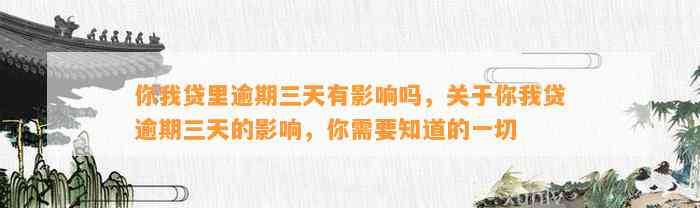 你我贷里逾期三天有影响吗，关于你我贷逾期三天的影响，你需要知道的一切